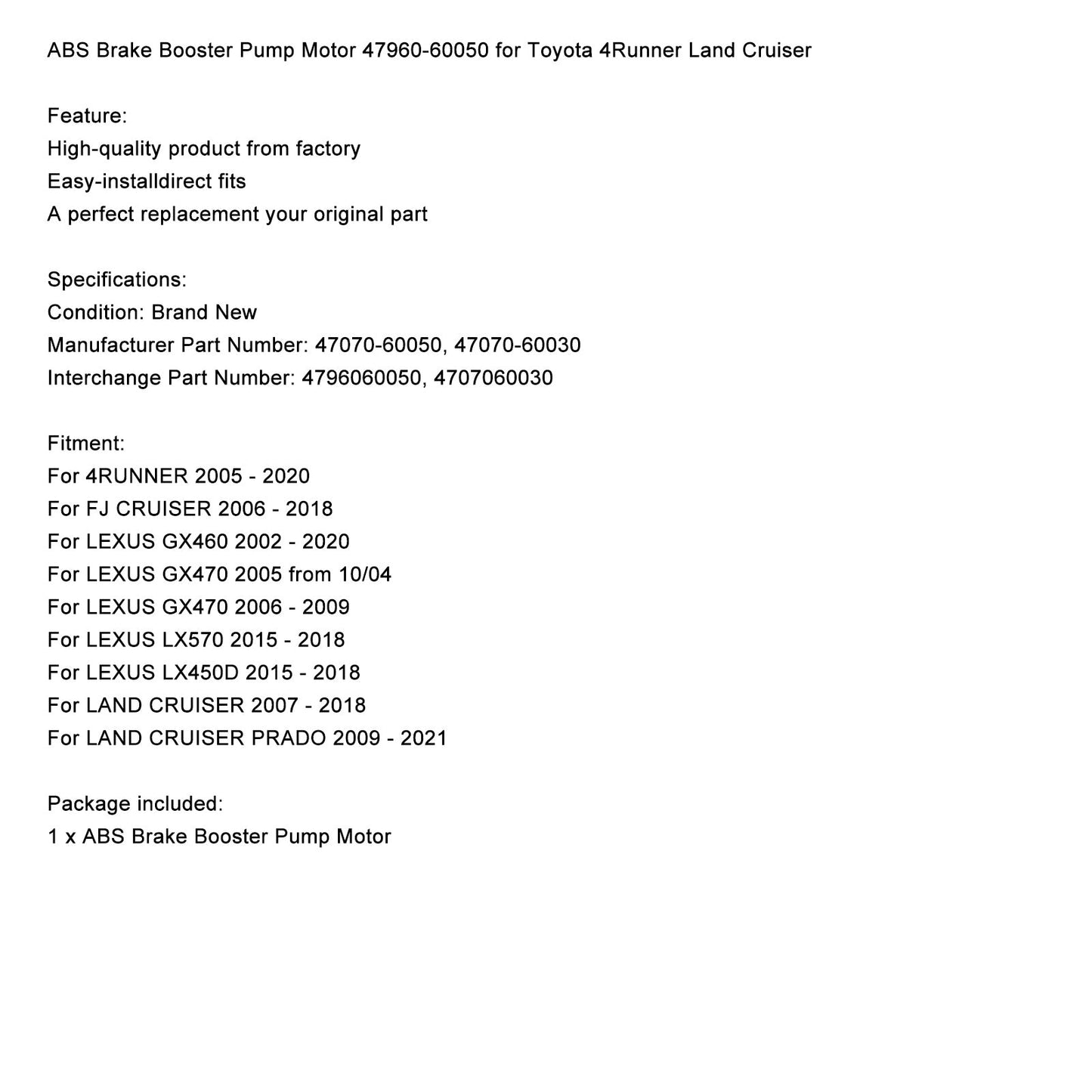 ABS Brake Booster Pump Motor 47960-60050 for Toyota 4Runner Land Cruiser

Feature:
High-quality product from factory
Easy-installdirect fits
A perfect replacement your original part

Specifications:
Condition: Brand New
Manufacturer Part Number: 47070-60050, 47070-60030
Interchange Part Number: 4796060050, 4707060030

Fitment:
For 4RUNNER 2005 - 2020
For FJ CRUISER 2006 - 2018
For LEXUS GX460 2002 - 2020
For LEXUS GX470 2005 from 10/04
For LEXUS GX470 2006 - 2009
For LEXUS LX570 2015 - 2018
For LEXUS LX450D 2015 - 2018
For LAND CRUISER 2007 - 2018
For LAND CRUISER PRADO 2009 - 2021

Package included:
1 x ABS Brake Booster Pump Motor